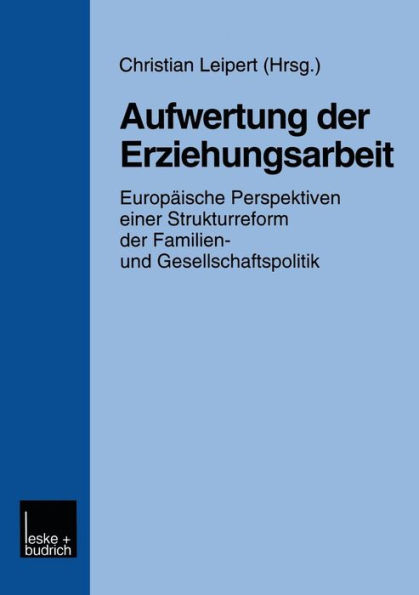 Christian Leipert (Hrsg.)

Aufwertung der Erziehungsarbeit

Europäische Perspektiven einer Strukturreform der Familien- und Gesellschaftspolitik

leske + budrich